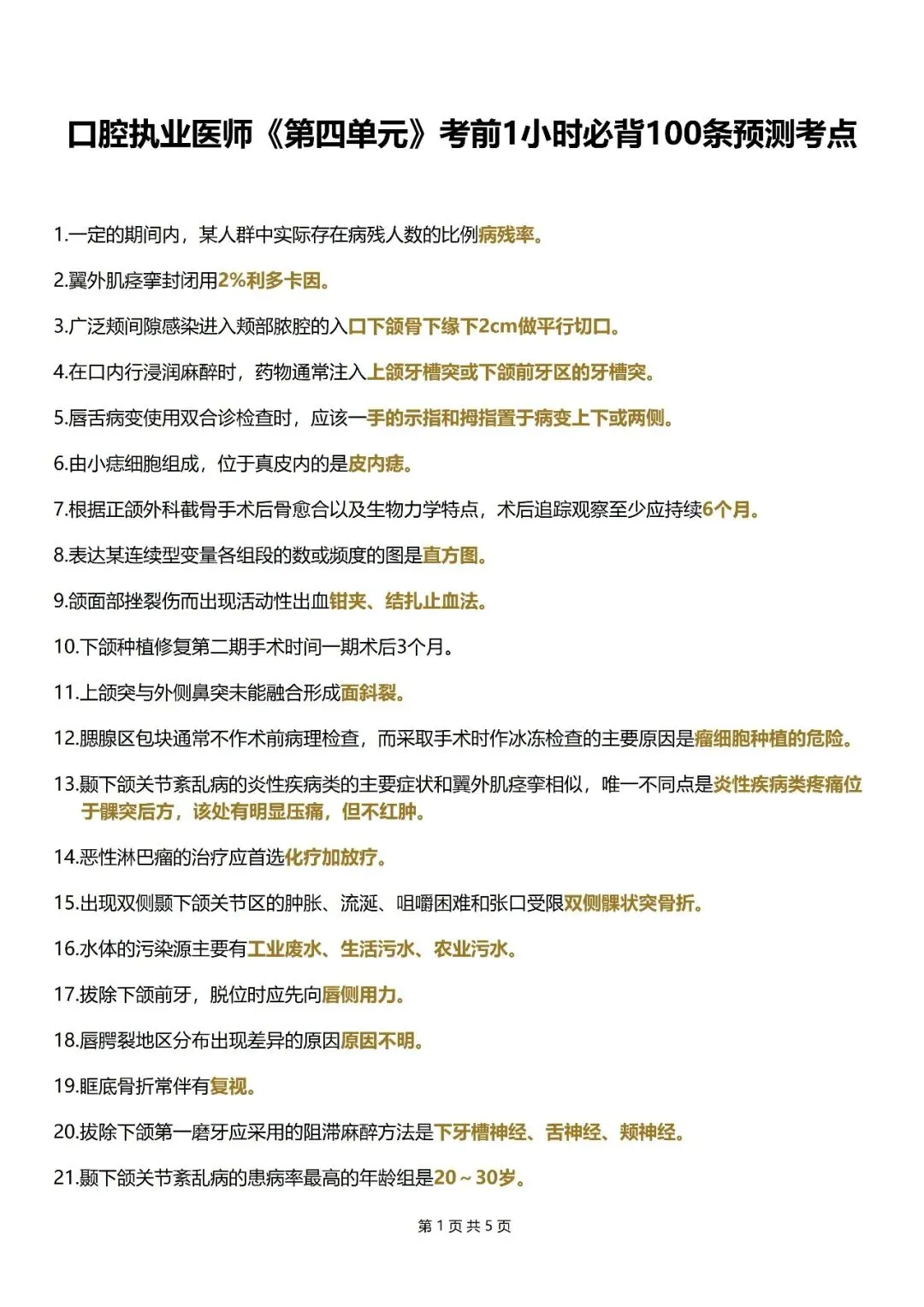 口腔执业医师《第四单元》考前1小时必背100条预测考点

1.一定的期间内，某人群中实际存在病残人数的比例病残率。

2.翼外肌痉挛封闭用2%利多卡因。

3.广泛颊间隙感染进入颊部脓腔的入口下颌骨下缘下2cm做平行切口。

4.在口内行浸润麻醉时，药物通常注入上颌牙槽突或下颌前牙区的牙槽突。

5.唇舌病变使用双合诊检查时，应该一手的示指和拇指置于病变上下或两侧。

6.由小痣细胞组成，位于真皮内的是皮内痣。

7.根据正颌外科截骨手术后骨愈合以及生物力学特点，术后追踪观察至少应持续6个月。

8.表达某连续型变量各组段的数或频度的图是直方图。

9.颌面部挫裂伤而出现活动性出血钳夹、结扎止血法。

10.下颌种植修复第二期手术时间一期术后3个月。

11.上颌突与外侧鼻突未能融合形成面斜裂。

12.腮腺区包块通常不作术前病理检查，而采取手术时作冰冻检查的主要原因是瘤细胞种植的危险。

13.颞下颌关节紊乱病的炎性疾病类的主要症状和翼外肌痉挛相似，唯一不同点是炎性疾病类疼痛位于髁突后方，该处有明显压痛，但不红肿。

14.恶性淋巴瘤的治疗应首选化疗加放疗。

15.出现双侧颞下颌关节区的肿胀、流涎、咀嚼困难和张口受限双侧髁状突骨折。

16.水体的污染源主要有工业废水、生活污水、农业污水。

17.拔除下颌前牙，脱位时应先向唇侧用力。

18.唇腭裂地区分布出现差异的原因原因不明。

19.眶底骨折常伴有复视。

20.拔除下颌第一磨牙应采用的阻滞麻醉方法是下牙槽神经、舌神经、颊神经。

21.颞下颌关节紊乱病的患病率最高的年龄组是20～30岁。

第 1 页 共 5 页